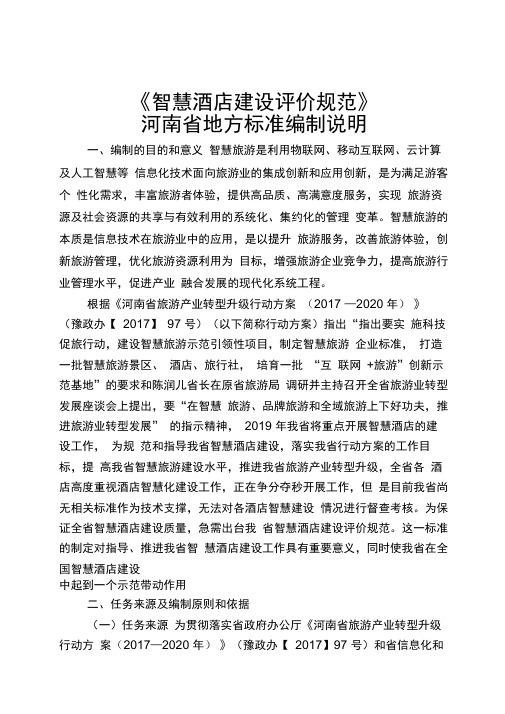 《智慧酒店建设评价规范》
河南省地方标准编制说明

一、编制的目的和意义 智慧旅游是利用物联网、移动互联网、云计算及人工智慧等 信息化技术面向旅游业的集成创新和应用创新，是为满足游客个 性化需求，丰富旅游者体验，提供高品质、高满意度服务，实现 旅游资源及社会资源的共享与有效利用的系统化、集约化的管理 变革。智慧旅游的本质是信息技术在旅游业中的应用，是以提升 旅游服务，改善旅游体验，创新旅游管理，优化旅游资源利用为 目标，增强旅游企业竞争力，提高旅游行业管理水平，促进产业 融合发展的现代化系统工程。

根据《河南省旅游产业转型升级行动方案 （2017 —2020 年）》（豫政办【 2017】 97 号）（以下简称行动方案）指出“指出要实 施科技促旅行动，建设智慧旅游示范引领性项目，制定智慧旅游 企业标准， 打造一批智慧旅游景区、 酒店、旅行社， 培育一批 “互 联网 +旅游”创新示范基地”的要求和陈润儿省长在原省旅游局 调研并主持召开全省旅游业转型发展座谈会上提出，要“在智慧 旅游、品牌旅游和全域旅游上下好功夫，推进旅游业转型发展” 的指示精神， 2019 年我省将重点开展智慧酒店的建设工作， 为规 范和指导我省智慧酒店建设，落实我省行动方案的工作目标，提 高我省智慧旅游建设水平，推进我省旅游产业转型升级，全省各 酒店高度重视酒店智慧化建设工作，正在争分夺秒开展工作，但 是目前我省尚无相关标准作为技术支撑，无法对各酒店智慧建设 情况进行督查考核。为保证全省智慧酒店建设质量，急需出台我 省智慧酒店建设评价规范。这一标准的制定对指导、推进我省智 慧酒店建设工作具有重要意义，同时使我省在全国智慧酒店建设
中起到一个示范带动作用

二、任务来源及编制原则和依据

（一）任务来源 为贯彻落实省政府办公厅《河南省旅游产业转型升级行动方 案（2017—2020 年）》（豫政办【 2017】97 号）和省信息化和